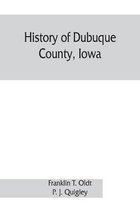 History of Dubuque County, Iowa

Franklin T. Oldt
P. J. Quigley